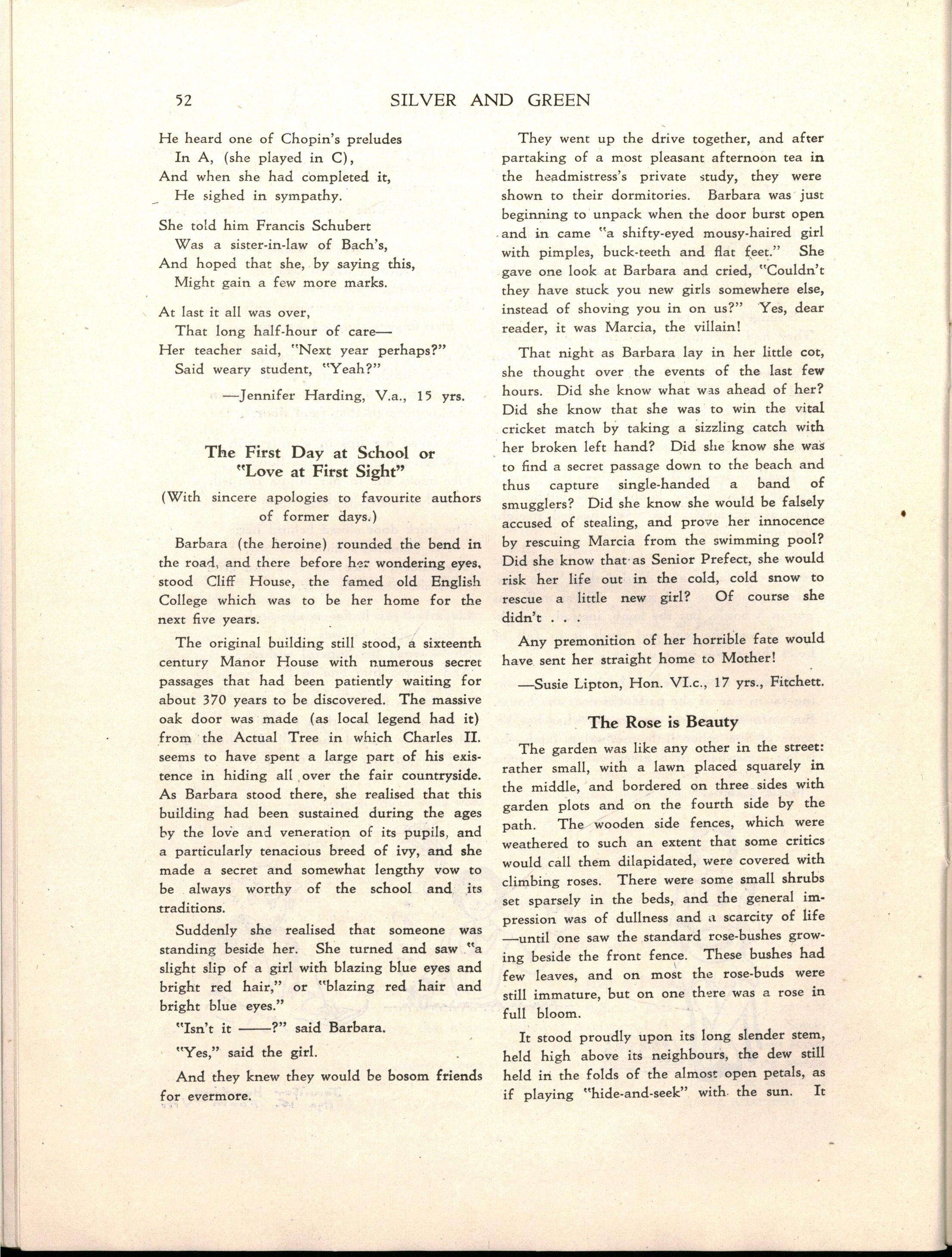 52 SILVER AND GREEN

He heard one of Chopin's preludes
In A, (she played in C),
And when she had completed it,
He sighed in sympathy.

She told him Francis Schubert
Was a sister-in-law of Bach's,
And hoped that she, by saying this,
Might gain a few more marks.

At last it all was over,
That long half-hour of care—
Her teacher said, "Next year perhaps?"
Said weary student, "Yeah?"

—Jennifer Harding, V.a., 15 yrs.

The First Day at School or "Love at First Sight"

(With sincere apologies to favourite authors of former days.)

Barbara (the heroine) rounded the bend in the road, and there before her wondering eyes, stood Cliff House, the famed old English College which was to be her home for the next five years.

The original building still stood, a sixteenth century Manor House with numerous secret passages that had been patiently waiting for about 370 years to be discovered. The massive oak door was made (as local legend had it) from the Actual Tree in which Charles II. seems to have spent a large part of his existence in hiding all over the fair countryside. As Barbara stood there, she realised that this building had been sustained during the ages by the love and veneration of its pupils, and a particularly tenacious breed of ivy, and she made a secret and somewhat lengthy vow to be always worthy of the school and its traditions.

Suddenly she realised that someone was standing beside her. She turned and saw "a slight slip of a girl with blazing blue eyes and bright red hair," or "blazing red hair and bright blue eyes."

"Isn't it ——?" said Barbara.

"Yes," said the girl.

And they knew they would be bosom friends for evermore.

They went up the drive together, and after partaking of a most pleasant afternoon tea in the headmistress's private study, they were shown to their dormitories. Barbara was just beginning to unpack when the door burst open and in came "a shifty-eyed mousy-haired girl with pimples, buck-teeth and flat feet." She gave one look at Barbara and cried, "Couldn't they have stuck you new girls somewhere else, instead of shoving you in on us?" Yes, dear reader, it was Marcia, the villain!

That night as Barbara lay in her little cot, she thought over the events of the last few hours. Did she know what was ahead of her? Did she know that she was to win the vital cricket match by taking a sizzling catch with her broken left hand? Did she know she was to find a secret passage down to the beach and thus capture single-handed a band of smugglers? Did she know she would be falsely accused of stealing, and prove her innocence by rescuing Marcia from the swimming pool? Did she know that as Senior Prefect, she would risk her life out in the cold, cold snow to rescue a little new girl? Of course she didn't . . .

Any premonition of her horrible fate would have sent her straight home to Mother!

—Susie Lipton, Hon. VI.c., 17 yrs., Fitchett.

The Rose is Beauty

The garden was like any other in the street: rather small, with a lawn placed squarely in the middle, and bordered on three sides with garden plots and on the fourth side by the path. The wooden side fences, which were weathered to such an extent that some critics would call them dilapidated, were covered with climbing roses. There were some small shrubs set sparsely in the beds, and the general impression was of dullness and a scarcity of life —until one saw the standard rose-bushes growing beside the front fence. These bushes had few leaves, and on most the rose-buds were still immature, but on one there was a rose in full bloom.

It stood proudly upon its long slender stem, held high above its neighbours, the dew still held in the folds of the almost open petals, as if playing "hide-and-seek" with the sun. It